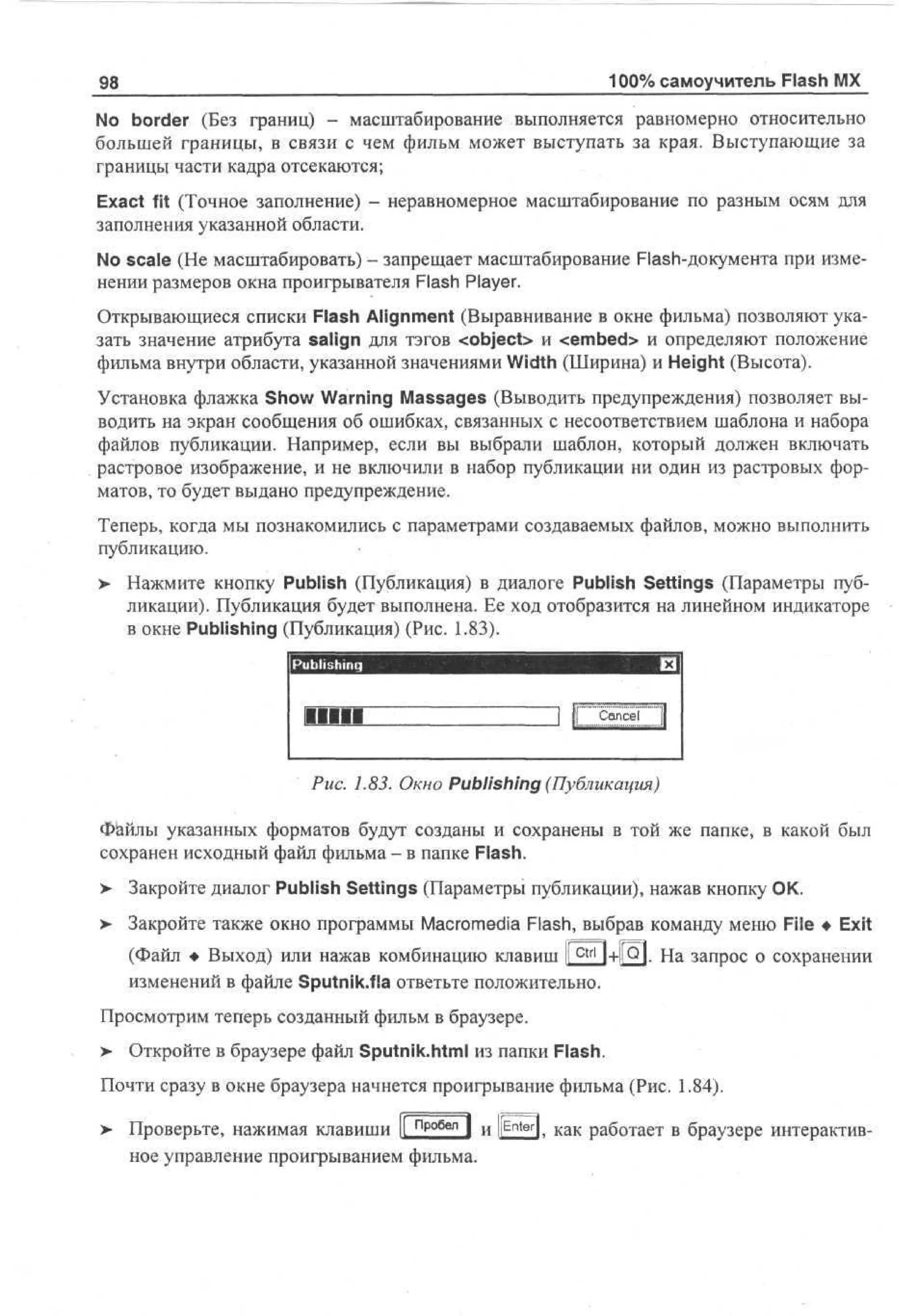 98 100% самоучитель Flash MX

No border (Без границ) – масштабирование выполняется равномерно относительно большей границы, в связи с чем фильм может выступать за края. Выступающие за границы части кадра отсекаются;

Exact fit (Точное заполнение) – неравномерное масштабирование по разным осям для заполнения указанной области.

No scale (Не масштабировать) – запрещает масштабирование Flash-документа при изменении размеров окна проигрывателя Flash Player.

Открывающиеся списки Flash Alignment (Выравнивание в окне фильма) позволяют указать значение атрибута salign для тэгов <object> и <embed> и определяют положение фильма внутри области, указанной значениями Width (Ширина) и Height (Высота).

Установка флажка Show Warning Massages (Выводить предупреждения) позволяет выводить на экран сообщения об ошибках, связанных с несоответствием шаблона и набора файлов публикации. Например, если вы выбрали шаблон, который должен включать растровое изображение, и не включили в набор публикации ни один из растровых форматов, то будет выдано предупреждение.

Теперь, когда мы познакомились с параметрами создаваемых файлов, можно выполнить публикацию.

➤ Нажмите кнопку Publish (Публикация) в диалоге Publish Settings (Параметры публикации). Публикация будет выполнена. Ее ход отобразится на линейном индикаторе в окне Publishing (Публикация) (Рис. 1.83).

Publishing

Cancel

Рис. 1.83. Окно Publishing (Публикация)

Файлы указанных форматов будут созданы и сохранены в той же папке, в какой был сохранен исходный файл фильма – в папке Flash.

➤ Закройте диалог Publish Settings (Параметры публикации), нажав кнопку OK.

➤ Закройте также окно программы Macromedia Flash, выбрав команду меню File ◆ Exit (Файл ◆ Выход) или нажав комбинацию клавиш Ctrl+Q. На запрос о сохранении изменений в файле Sputnik.fla ответьте положительно.

Просмотрим теперь созданный фильм в браузере.

➤ Откройте в браузере файл Sputnik.html из папки Flash.

Почти сразу в окне браузера начнется проигрывание фильма (Рис. 1.84).

➤ Проверьте, нажимая клавиши Пробел и Enter, как работает в браузере интерактивное управление проигрыванием фильма.